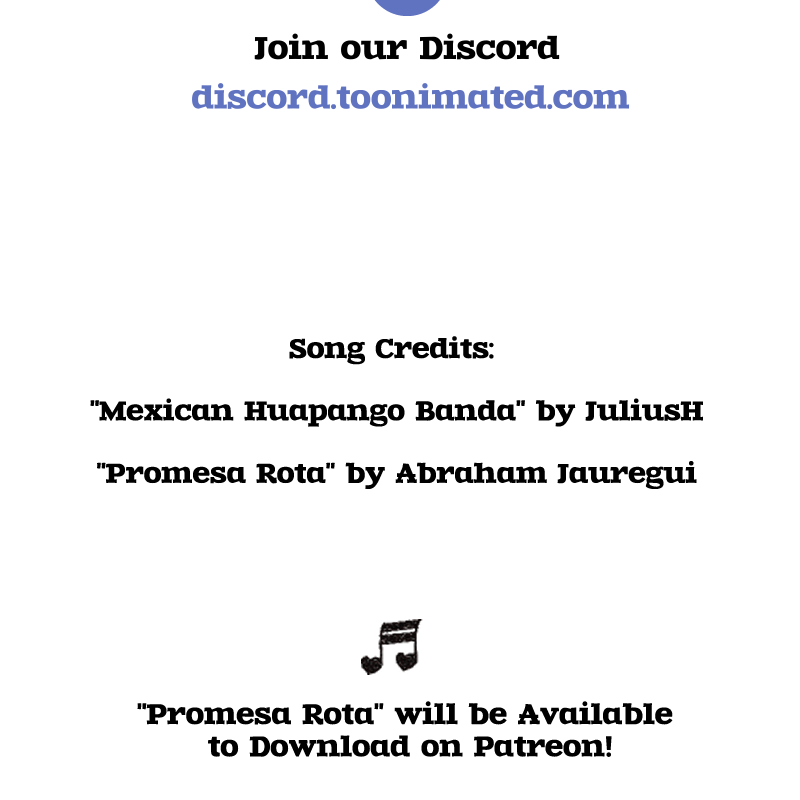 Join our Discord
discord.toonimated.com

Song Credits:

"Mexican Huapango Banda" by JuliusH

"Promesa Rota" by Abraham Jauregui

"Promesa Rota" will be Available to Download on Patreon!